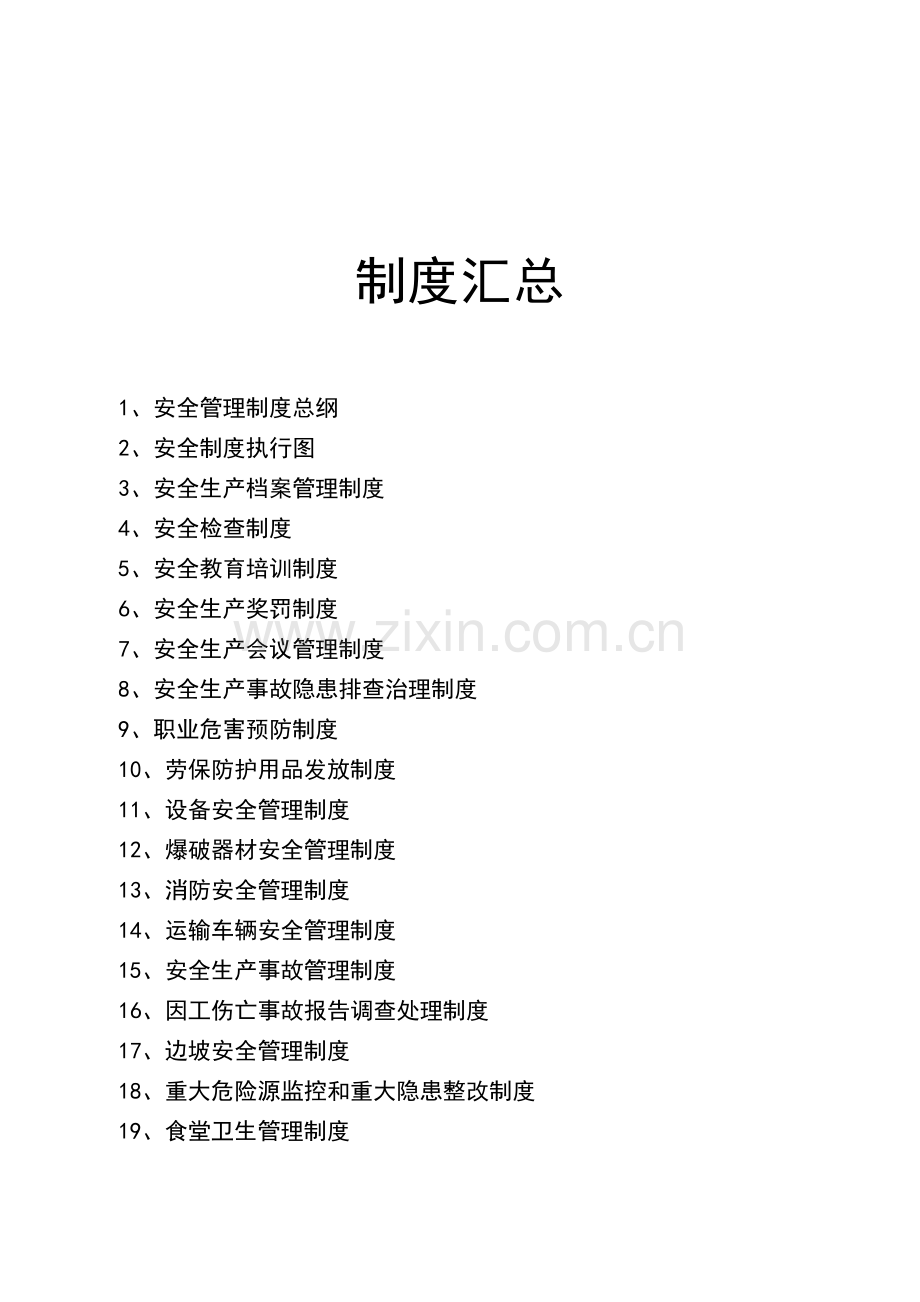 制度汇总

1、安全管理制度总纲
2、安全制度执行图
3、安全生产档案管理制度
4、安全检查制度
5、安全教育培训制度
6、安全生产奖罚制度
7、安全生产会议管理制度
8、安全生产事故隐患排查治理制度
9、职业危害预防制度
10、劳保防护用品发放制度
11、设备安全管理制度
12、爆破器材安全管理制度
13、消防安全管理制度
14、运输车辆安全管理制度
15、安全生产事故管理制度
16、因工伤亡事故报告调查处理制度
17、边坡安全管理制度
18、重大危险源监控和重大隐患整改制度
19、食堂卫生管理制度

www.zixin.com.cn